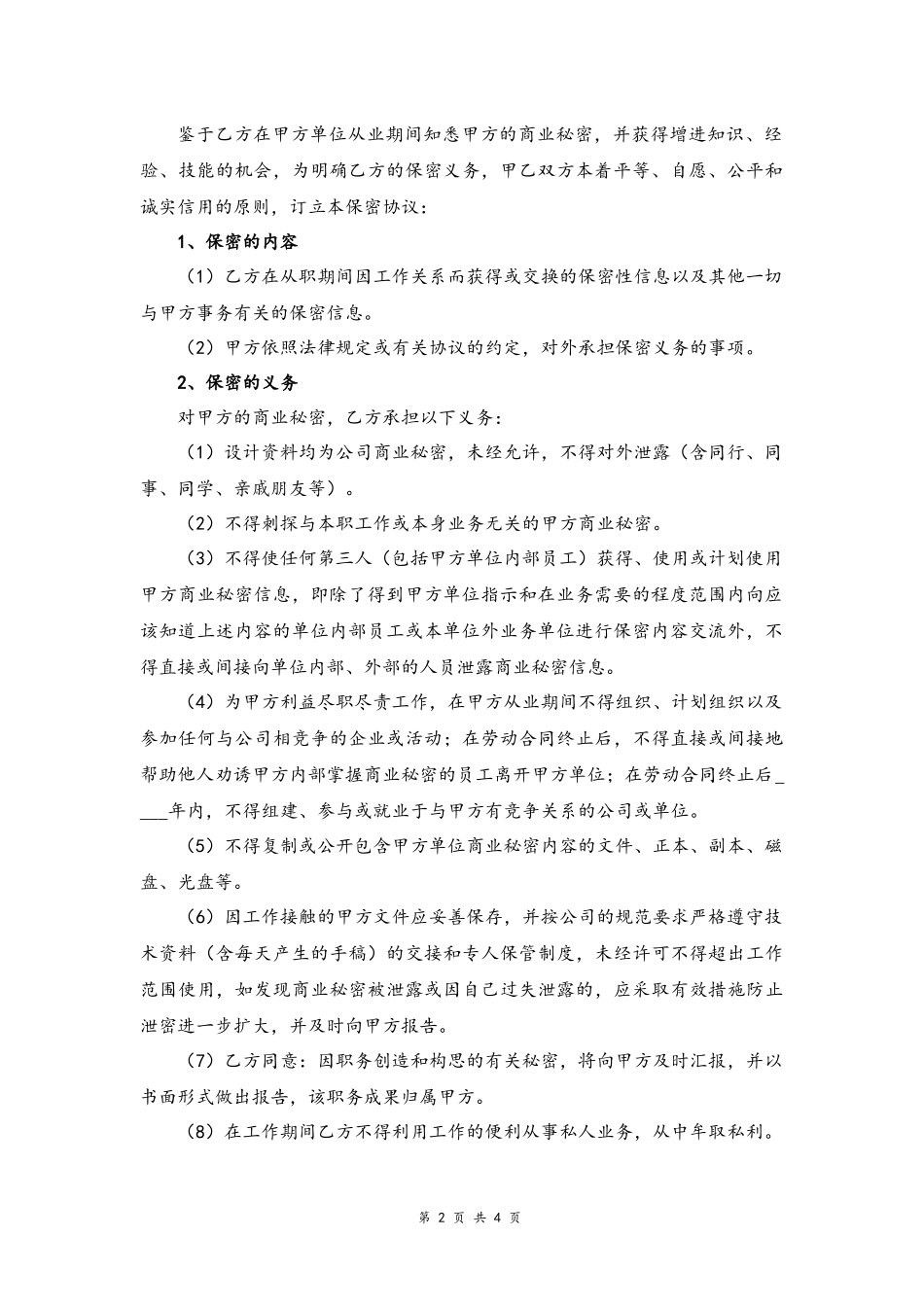 鉴于乙方在甲方单位从业期间知悉甲方的商业秘密，并获得增进知识、经验、技能的机会，为明确乙方的保密义务，甲乙双方本着平等、自愿、公平和诚实信用的原则，订立本保密协议：

1、保密的内容

（1）乙方在从职期间因工作关系而获得或交换的保密性信息以及其他一切与甲方事务有关的保密信息。

（2）甲方依照法律规定或有关协议的约定，对外承担保密义务的事项。

2、保密的义务

对甲方的商业秘密，乙方承担以下义务：

（1）设计资料均为公司商业秘密，未经允许，不得对外泄露（含同行、同事、同学、亲戚朋友等）。

（2）不得刺探与本职工作或本身业务无关的甲方商业秘密。

（3）不得使任何第三人（包括甲方单位内部员工）获得、使用或计划使用甲方商业秘密信息，即除了得到甲方单位指示和在业务需要的程度范围内向应该知道上述内容的单位内部员工或本单位外业务单位进行保密内容交流外，不得直接或间接向单位内部、外部的人员泄露商业秘密信息。

（4）为甲方利益尽职尽责工作，在甲方从业期间不得组织、计划组织以及参加任何与公司相竞争的企业或活动；在劳动合同终止后，不得直接或间接地帮助他人劝诱甲方内部掌握商业秘密的员工离开甲方单位；在劳动合同终止后____年内，不得组建、参与或就业于与甲方有竞争关系的公司或单位。

（5）不得复制或公开包含甲方单位商业秘密内容的文件、正本、副本、磁盘、光盘等。

（6）因工作接触的甲方文件应妥善保存，并按公司的规范要求严格遵守技术资料（含每天产生的手稿）的交接和专人保管制度，未经许可不得超出工作范围使用，如发现商业秘密被泄露或因自己过失泄露的，应采取有效措施防止泄密进一步扩大，并及时向甲方报告。

（7）乙方同意：因职务创造和构思的有关秘密，将向甲方及时汇报，并以书面形式做出报告，该职务成果归属甲方。

（8）在工作期间乙方不得利用工作的便利从事私人业务，从中牟取私利。

第 2 页 共 4 页